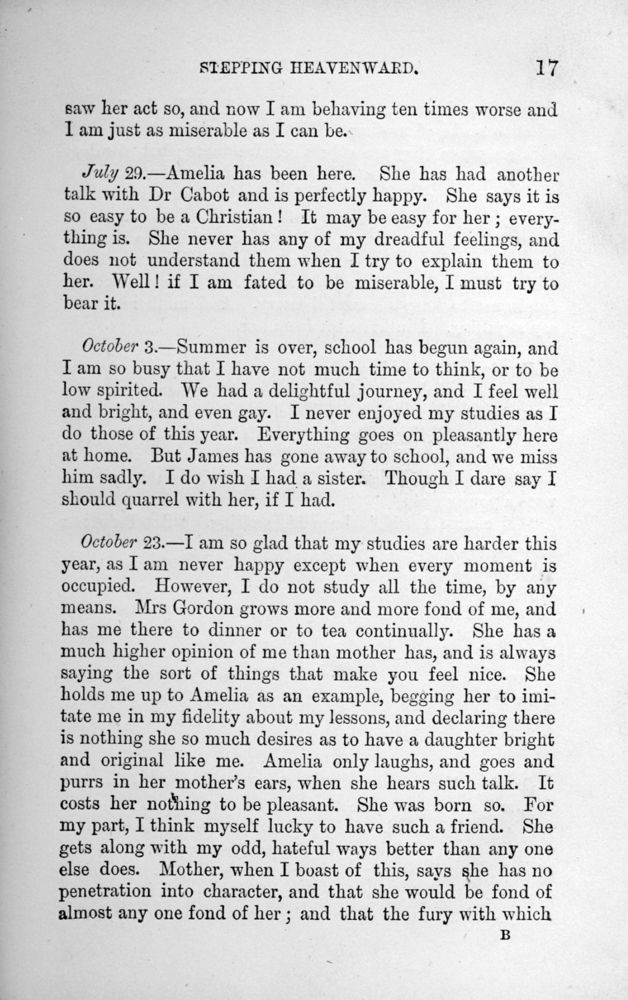 STEPPING HEAVENWARD. 17

saw her act so, and now I am behaving ten times worse and I am just as miserable as I can be.

July 29.—Amelia has been here. She has had another talk with Dr Cabot and is perfectly happy. She says it is so easy to be a Christian! It may be easy for her; everything is. She never has any of my dreadful feelings, and does not understand them when I try to explain them to her. Well! if I am fated to be miserable, I must try to bear it.

October 3.—Summer is over, school has begun again, and I am so busy that I have not much time to think, or to be low spirited. We had a delightful journey, and I feel well and bright, and even gay. I never enjoyed my studies as I do those of this year. Everything goes on pleasantly here at home. But James has gone away to school, and we miss him sadly. I do wish I had a sister. Though I dare say I should quarrel with her, if I had.

October 23.—I am so glad that my studies are harder this year, as I am never happy except when every moment is occupied. However, I do not study all the time, by any means. Mrs Gordon grows more and more fond of me, and has me there to dinner or to tea continually. She has a much higher opinion of me than mother has, and is always saying the sort of things that make you feel nice. She holds me up to Amelia as an example, begging her to imitate me in my fidelity about my lessons, and declaring there is nothing she so much desires as to have a daughter bright and original like me. Amelia only laughs, and goes and purrs in her mother's ears, when she hears such talk. It costs her nothing to be pleasant. She was born so. For my part, I think myself lucky to have such a friend. She gets along with my odd, hateful ways better than any one else does. Mother, when I boast of this, says she has no penetration into character, and that she would be fond of almost any one fond of her; and that the fury with which

B